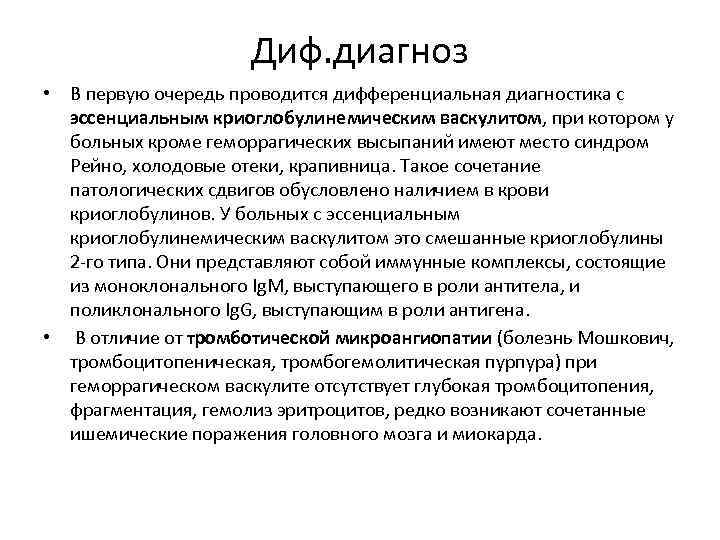 Диф.диагноз

• В первую очередь проводится дифференциальная диагностика с эссенциальным криоглобулинемическим васкулитом, при котором у больных кроме геморрагических высыпаний имеют место синдром Рейно, холодовые отеки, крапивница. Такое сочетание патологических сдвигов обусловлено наличием в крови криоглобулинов. У больных с эссенциальным криоглобулинемическим васкулитом это смешанные криоглобулины 2-го типа. Они представляют собой иммунные комплексы, состоящие из моноклонального IgM, выступающего в роли антитела, и поликлонального IgG, выступающим в роли антигена.

• В отличие от тромботической микроангиопатии (болезнь Мошкович, тромбоцитопеническая, тромбогемолитическая пурпура) при геморрагическом васкулите отсутствует глубокая тромбоцитопения, фрагментация, гемолиз эритроцитов, редко возникают сочетанные ишемические поражения головного мозга и миокарда.